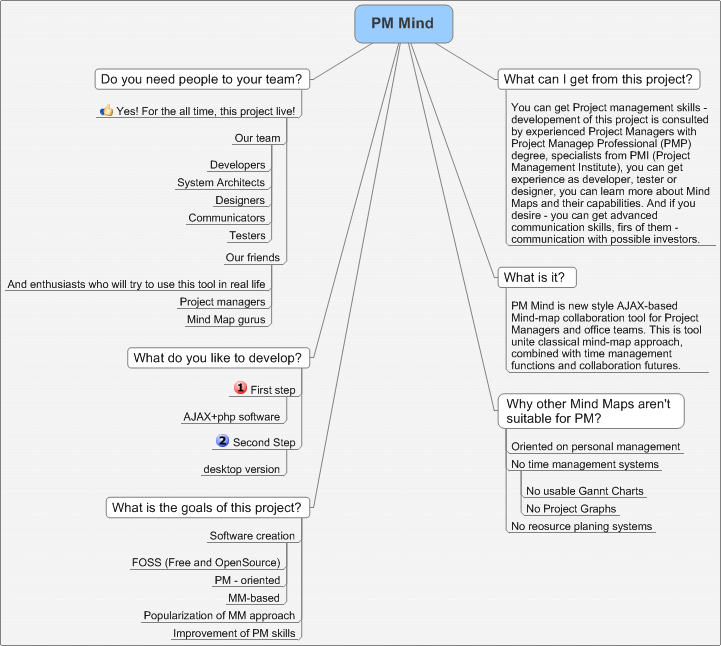 PM Mind

Do you need people to your team?

Yes! For the all time, this project live!

Our team

Developers

System Architects

Designers

Communicators

Testers

Our friends

And enthusiasts who will try to use this tool in real life

Project managers

Mind Map gurus

What do you like to develop?

1 First step

AJAX+php software

2 Second Step

desktop version

What is the goals of this project?

Software creation

FOSS (Free and OpenSource)

PM - oriented

MM-based

Popularization of MM approach

Improvement of PM skills

What can I get from this project?

You can get Project management skills - developement of this project is consulted by experienced Project Managers with Project Managep Professional (PMP) degree, specialists from PMI (Project Management Institute), you can get experience as developer, tester or designer, you can learn more about Mind Maps and their capabilities. And if you desire - you can get advanced communication skills, firs of them - communication with possible investors.

What is it?

PM Mind is new style AJAX-based Mind-map collaboration tool for Project Managers and office teams. This is tool unite classical mind-map approach, combined with time management functions and collaboration futures.

Why other Mind Maps aren't suitable for PM?

Oriented on personal management

No time management systems

No usable Gannt Charts

No Project Graphs

No reosurce planing systems